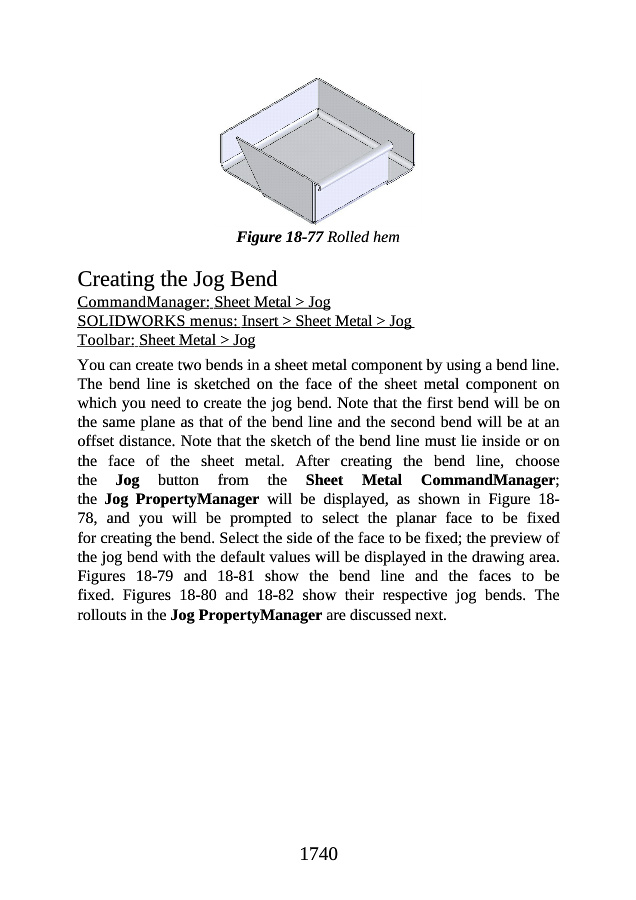 Figure 18-77 Rolled hem

Creating the Jog Bend
CommandManager: Sheet Metal > Jog
SOLIDWORKS menus: Insert > Sheet Metal > Jog
Toolbar: Sheet Metal > Jog

You can create two bends in a sheet metal component by using a bend line. The bend line is sketched on the face of the sheet metal component on which you need to create the jog bend. Note that the first bend will be on the same plane as that of the bend line and the second bend will be at an offset distance. Note that the sketch of the bend line must lie inside or on the face of the sheet metal. After creating the bend line, choose the Jog button from the Sheet Metal CommandManager; the Jog PropertyManager will be displayed, as shown in Figure 18-78, and you will be prompted to select the planar face to be fixed for creating the bend. Select the side of the face to be fixed; the preview of the jog bend with the default values will be displayed in the drawing area. Figures 18-79 and 18-81 show the bend line and the faces to be fixed. Figures 18-80 and 18-82 show their respective jog bends. The rollouts in the Jog PropertyManager are discussed next.

1740